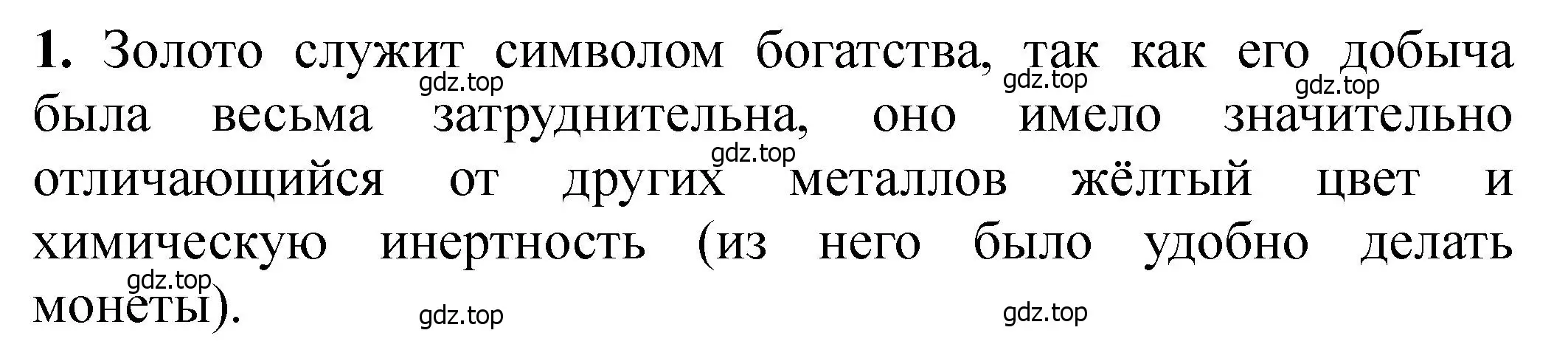 **1.** Золото служит символом богатства, так как его добыча была весьма затруднительна, оно имело значительно отличающийся от других металлов жёлтый цвет и химическую инертность (из него было удобно делать монеты).

gdz.top gdz.top gdz.top gdz.top gdz.top gdz.top gdz.top